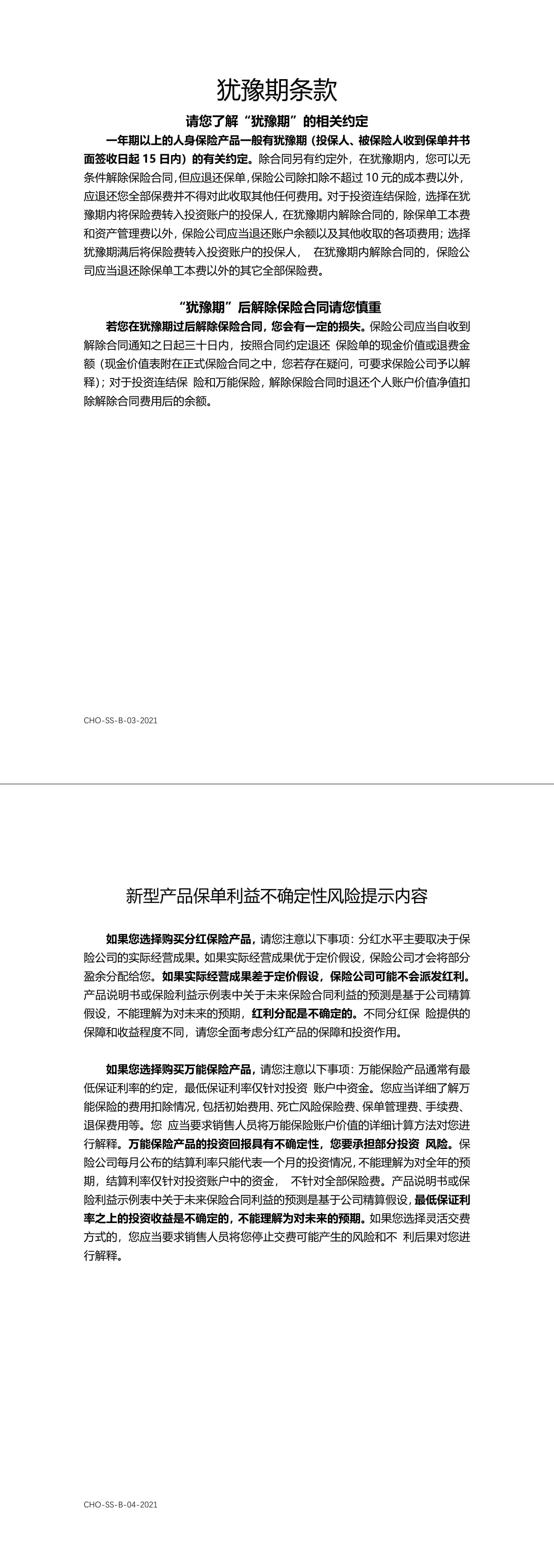 犹豫期条款

请您了解“犹豫期”的相关约定

一年期以上的人身保险产品一般有犹豫期（投保人、被保险人收到保单并书面签收日起 15 日内）的有关约定。除合同另有约定外，在犹豫期内，您可以无条件解除保险合同，但应退还保单，保险公司除扣除不超过 10 元的成本费以外，应退还您全部保费并不得对此收取其他任何费用。对于投资连结保险，选择在犹豫期内将保险费转入投资账户的投保人，在犹豫期内解除合同的，除保单工本费和资产管理费以外，保险公司应当退还账户余额以及其他收取的各项费用；选择犹豫期满后将保险费转入投资账户的投保人， 在犹豫期内解除合同的，保险公司应当退还除保单工本费以外的其它全部保险费。

“犹豫期”后解除保险合同请您慎重

若您在犹豫期过后解除保险合同，您会有一定的损失。保险公司应当自收到解除合同通知之日起三十日内，按照合同约定退还 保险单的现金价值或退费金额（现金价值表附在正式保险合同之中，您若存在疑问，可要求保险公司予以解释）；对于投资连结保 险和万能保险，解除保险合同时退还个人账户价值净值扣除解除合同费用后的余额。

CHO-SS-B-03-2021

新型产品保单利益不确定性风险提示内容

如果您选择购买分红保险产品，请您注意以下事项：分红水平主要取决于保险公司的实际经营成果。如果实际经营成果优于定价假设，保险公司才会将部分盈余分配给您。如果实际经营成果差于定价假设，保险公司可能不会派发红利。产品说明书或保险利益示例表中关于未来保险合同利益的预测是基于公司精算假设，不能理解为对未来的预期，红利分配是不确定的。不同分红保 险提供的保障和收益程度不同，请您全面考虑分红产品的保障和投资作用。

如果您选择购买万能保险产品，请您注意以下事项：万能保险产品通常有最低保证利率的约定，最低保证利率仅针对投资 账户中资金。您应当详细了解万能保险的费用扣除情况，包括初始费用、死亡风险保险费、保单管理费、手续费、退保费用等。您 应当要求销售人员将万能保险账户价值的详细计算方法对您进行解释。万能保险产品的投资回报具有不确定性，您要承担部分投资 风险。保险公司每月公布的结算利率只能代表一个月的投资情况，不能理解为对全年的预期，结算利率仅针对投资账户中的资金， 不针对全部保险费。产品说明书或保险利益示例表中关于未来保险合同利益的预测是基于公司精算假设，最低保证利率之上的投资收益是不确定的，不能理解为对未来的预期。如果您选择灵活交费方式的，您应当要求销售人员将您停止交费可能产生的风险和不 利后果对您进行解释。

CHO-SS-B-04-2021